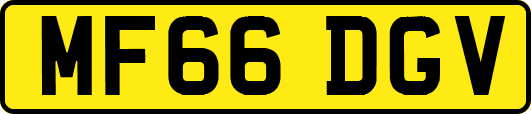 MF66 DGV